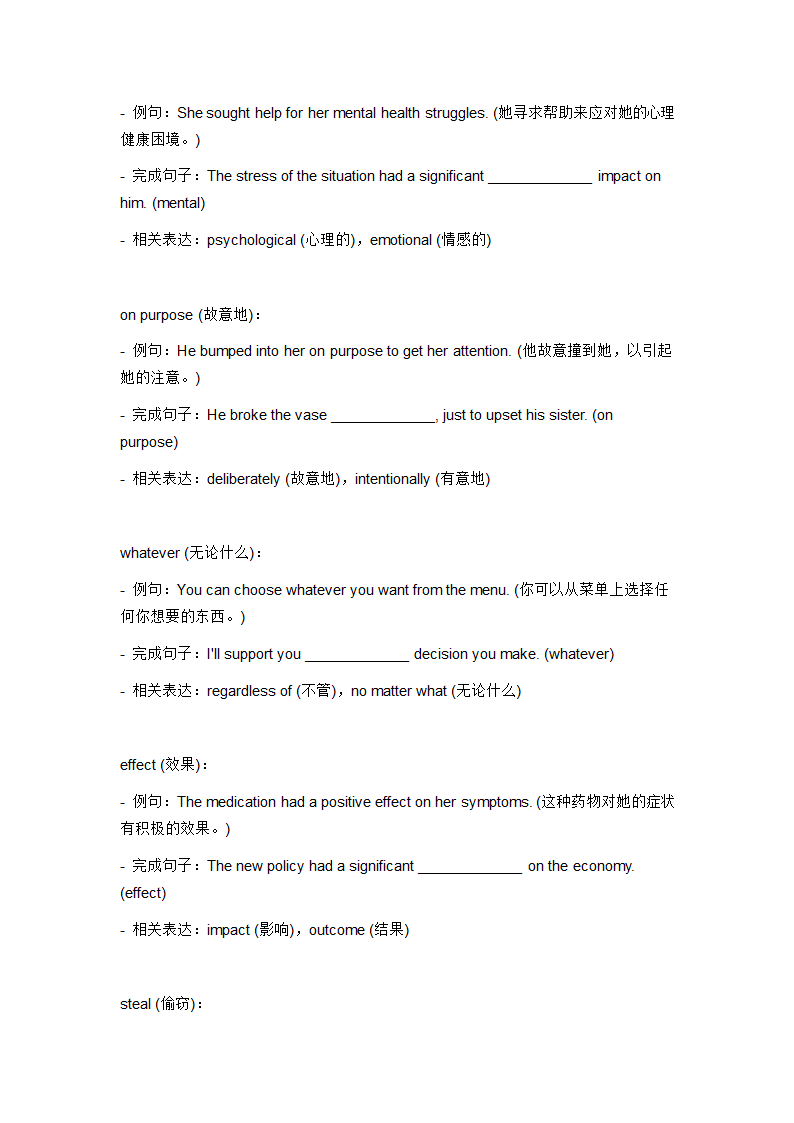 - 例句：She sought help for her mental health struggles. (她寻求帮助来应对她的心理健康困境。)

- 完成句子：The stress of the situation had a significant _____________ impact on him. (mental)

- 相关表达：psychological (心理的)，emotional (情感的)

on purpose (故意地)：

- 例句：He bumped into her on purpose to get her attention. (他故意撞到她，以引起她的注意。)

- 完成句子：He broke the vase _____________, just to upset his sister. (on purpose)

- 相关表达：deliberately (故意地)，intentionally (有意地)

whatever (无论什么)：

- 例句：You can choose whatever you want from the menu. (你可以从菜单上选择任何你想要的东西。)

- 完成句子：I'll support you _____________ decision you make. (whatever)

- 相关表达：regardless of (不管)，no matter what (无论什么)

effect (效果)：

- 例句：The medication had a positive effect on her symptoms. (这种药物对她的症状有积极的效果。)

- 完成句子：The new policy had a significant _____________ on the economy. (effect)

- 相关表达：impact (影响)，outcome (结果)

steal (偷窃)：